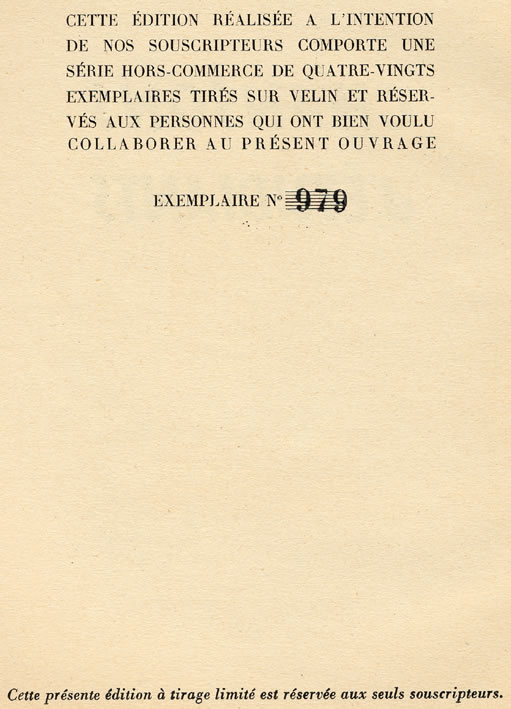 CETTE ÉDITION RÉALISÉE A L'INTENTION DE NOS SOUSCRIPTEURS COMPORTE UNE SÉRIE HORS-COMMERCE DE QUATRE-VINGTS EXEMPLAIRES TIRÉS SUR VELIN ET RÉSERVÉS AUX PERSONNES QUI ONT BIEN VOULU COLLABORER AU PRÉSENT OUVRAGE

EXEMPLAIRE N° 979

Cette présente édition à tirage limité est réservée aux seuls souscripteurs.